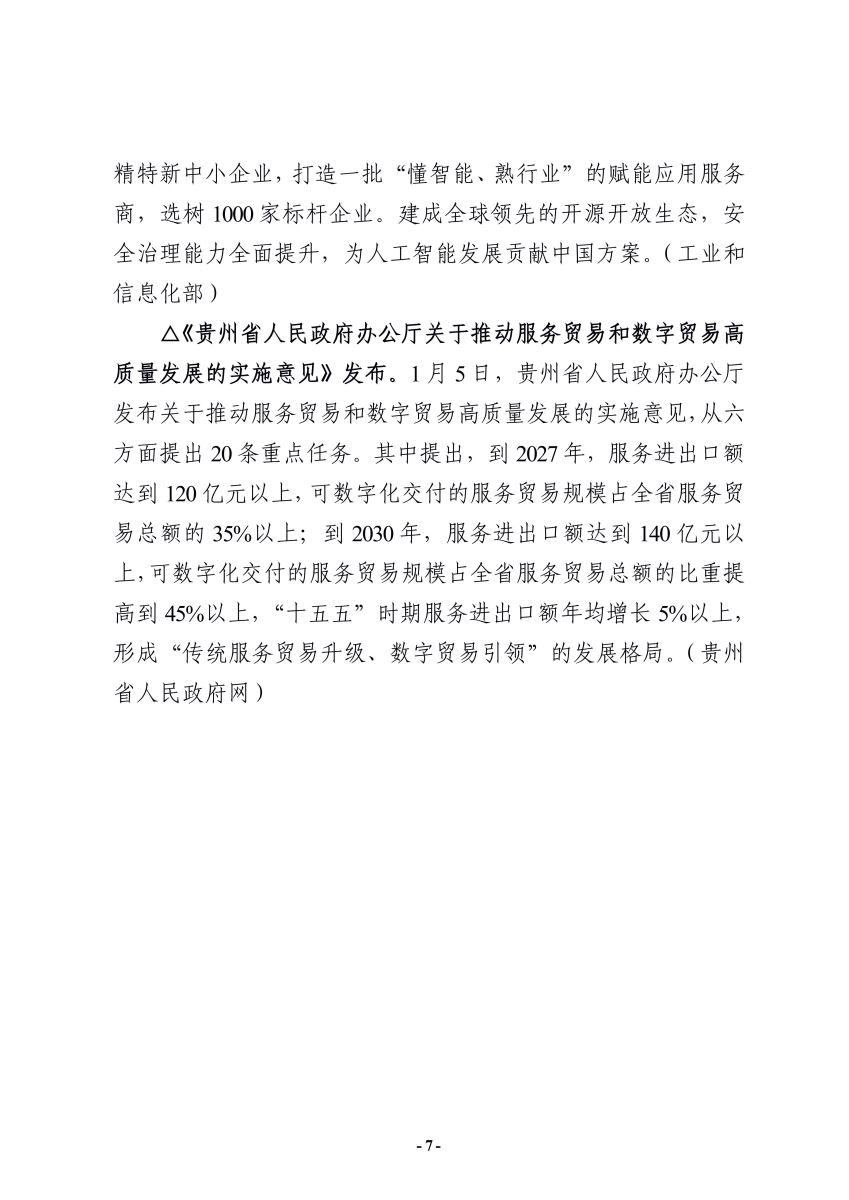 精特新中小企业，打造一批“懂智能、熟行业”的赋能应用服务商，选树1000家标杆企业。建成全球领先的开源开放生态，安全治理能力全面提升，为人工智能发展贡献中国方案。（工业和信息化部）

△《贵州省人民政府办公厅关于推动服务贸易和数字贸易高质量发展的实施意见》发布。1月5日，贵州省人民政府办公厅发布关于推动服务贸易和数字贸易高质量发展的实施意见，从六方面提出20条重点任务。其中提出，到2027年，服务进出口额达到120亿元以上，可数字化交付的服务贸易规模占全省服务贸易总额的35%以上；到2030年，服务进出口额达到140亿元以上，可数字化交付的服务贸易规模占全省服务贸易总额的比重提高到45%以上，“十五五”时期服务进出口额年均增长5%以上，形成“传统服务贸易升级、数字贸易引领”的发展格局。（贵州省人民政府网）

- 7 -